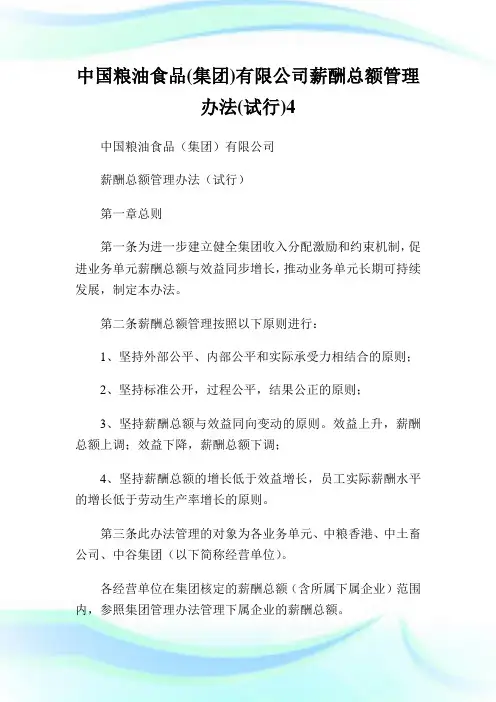 中国粮油食品(集团)有限公司薪酬总额管理办法(试行)4

中国粮油食品（集团）有限公司

薪酬总额管理办法（试行）

第一章总则

第一条为进一步建立健全集团收入分配激励和约束机制，促进业务单元薪酬总额与效益同步增长，推动业务单元长期可持续发展，制定本办法。

第二条薪酬总额管理按照以下原则进行：

1、坚持外部公平、内部公平和实际承受力相结合的原则；

2、坚持标准公开，过程公平，结果公正的原则；

3、坚持薪酬总额与效益同向变动的原则。效益上升，薪酬总额上调；效益下降，薪酬总额下调；

4、坚持薪酬总额的增长低于效益增长，员工实际薪酬水平的增长低于劳动生产率增长的原则。

第三条此办法管理的对象为各业务单元、中粮香港、中土畜公司、中谷集团（以下简称经营单位）。

各经营单位在集团核定的薪酬总额（含所属下属企业）范围内，参照集团管理办法管理下属企业的薪酬总额。